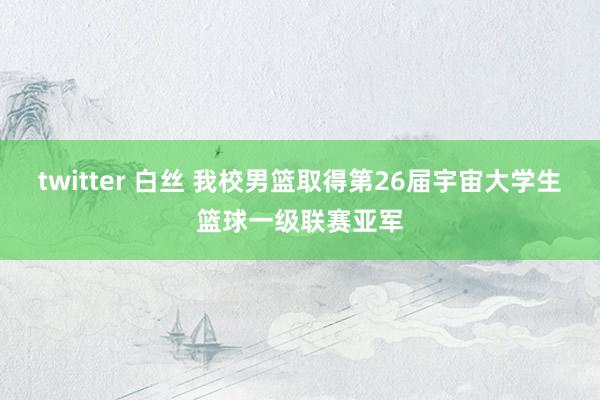 twitter 白丝 我校男篮取得第26届宇宙大学生篮球一级联赛亚军